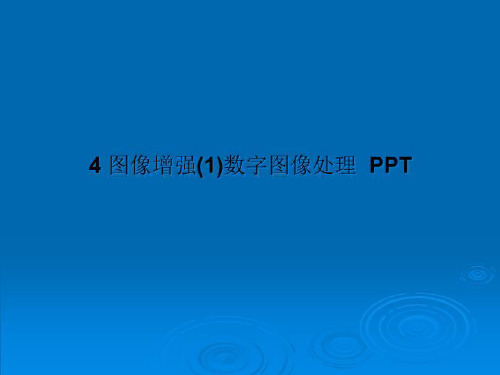 4 图像增强(1)数字图像处理 PPT